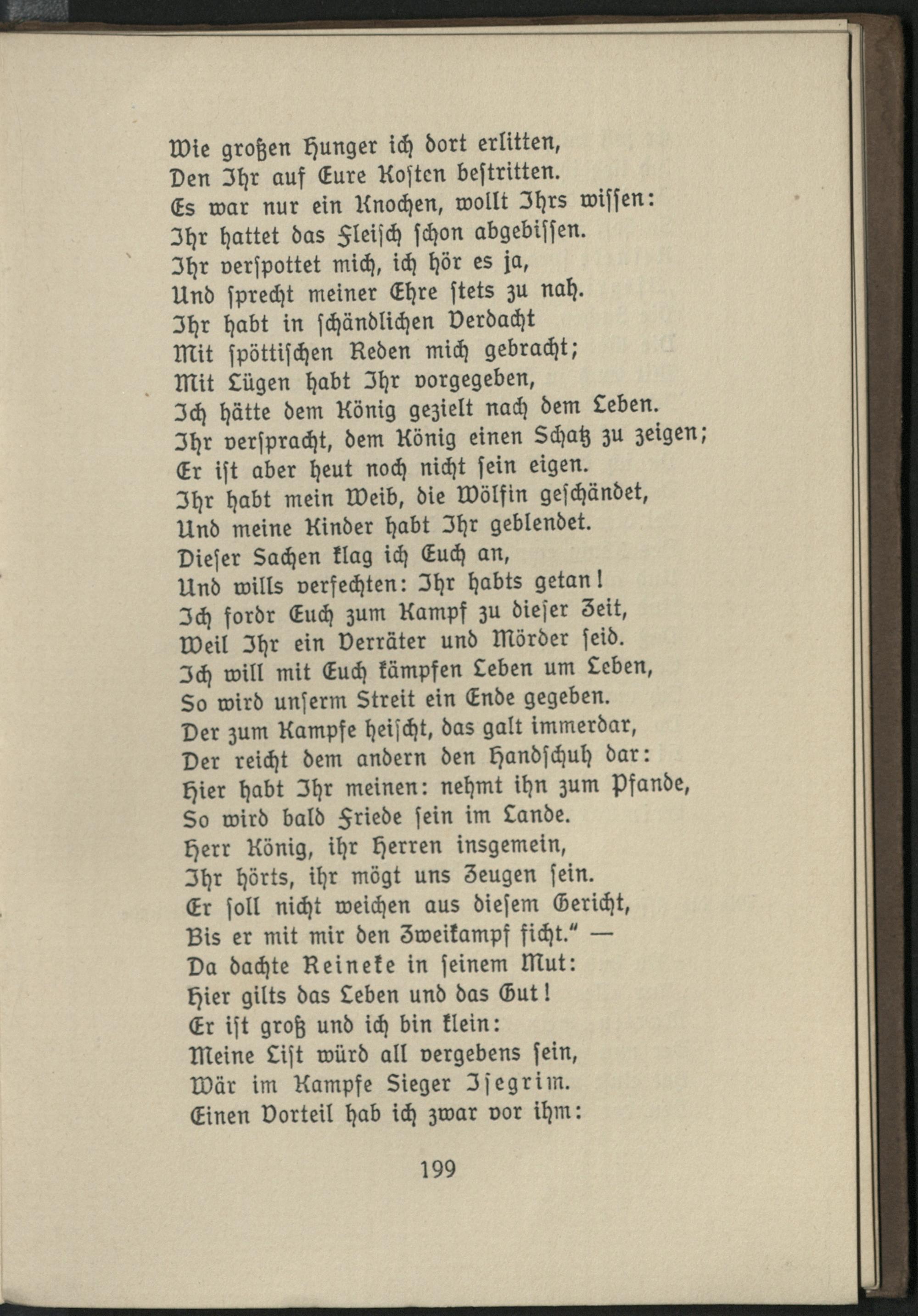 Wie großen Hunger ich dort erlitten,
Den Ihr auf Eure Kosten bestritten.
Es war nur ein Knochen, wollt Ihrs wissen:
Ihr hattet das Fleisch schon abgebissen.
Ihr verspottet mich, ich hör es ja,
Und sprecht meiner Ehre stets zu nah.
Ihr habt in schändlichen Verdacht
Mit spöttischen Reden mich gebracht;
Mit Lügen habt Ihr vorgegeben,
Ich hätte dem König gezielt nach dem Leben.
Ihr verspracht, dem König einen Schatz zu zeigen;
Er ist aber heut noch nicht sein eigen.
Ihr habt mein Weib, die Wölfin geschändet,
Und meine Kinder habt Ihr geblendet.
Dieser Sachen klag ich Euch an,
Und wills verfechten: Ihr habts getan!
Ich fordr Euch zum Kampf zu dieser Zeit,
Weil Ihr ein Verräter und Mörder seid.
Ich will mit Euch kämpfen Leben um Leben,
So wird unserm Streit ein Ende gegeben.
Der zum Kampfe heischt, das galt immerdar,
Der reicht dem andern den Handschuh dar:
Hier habt Ihr meinen: nehmt ihn zum Pfande,
So wird bald Friede sein im Lande.
Herr König, ihr Herren insgemein,
Ihr hörts, ihr mögt uns Zeugen sein.
Er soll nicht weichen aus diesem Gericht,
Bis er mit mir den Zweikampf ficht." —
Da dachte Reineke in seinem Mut:
Hier gilts das Leben und das Gut!
Er ist groß und ich bin klein:
Meine List würd all vergebens sein,
Wär im Kampfe Sieger Isegrim.
Einen Vorteil hab ich zwar vor ihm:

199